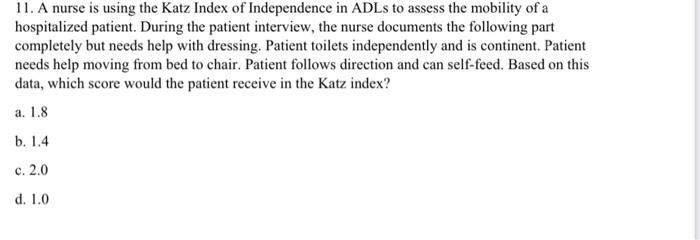 11. A nurse is using the Katz Index of Independence in ADLs to assess the mobility of a hospitalized patient. During the patient interview, the nurse documents the following part completely but needs help with dressing. Patient toilets independently and is continent. Patient needs help moving from bed to chair. Patient follows direction and can self-feed. Based on this data, which score would the patient receive in the Katz index?

a. 1.8

b. 1.4

c. 2.0

d. 1.0